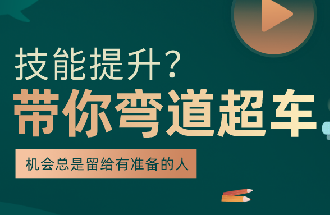 技能提升？
带你弯道超车
机会总是留给有准备的人